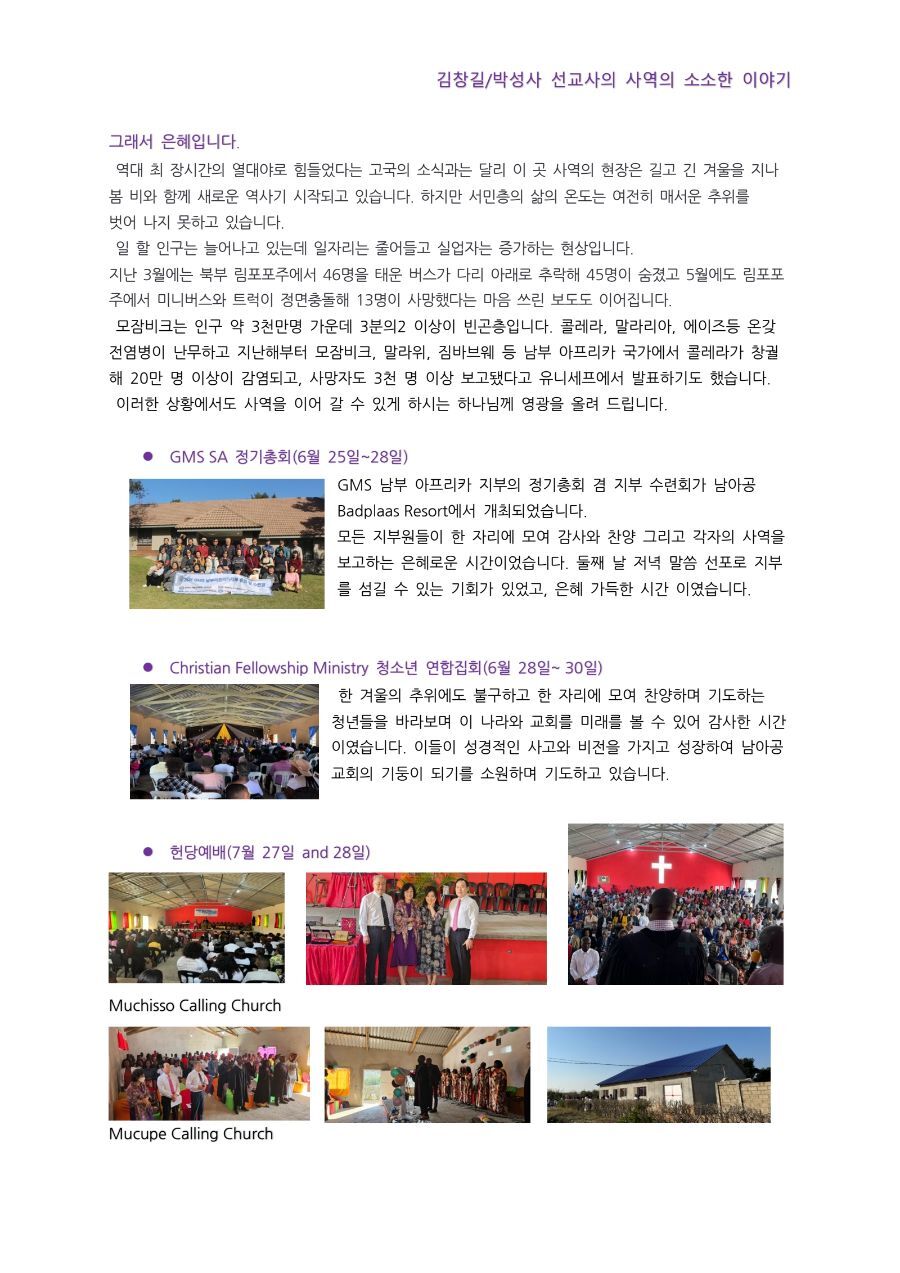 김창길/박성사 선교사의 사역의 소소한 이야기

그래서 은혜입니다.

역대 최 장시간의 열대야로 힘들었다는 고국의 소식과는 달리 이 곳 사역의 현장은 길고 긴 겨울을 지나 봄 비와 함께 새로운 역사기 시작되고 있습니다. 하지만 서민층의 삶의 온도는 여전히 매서운 추위를 벗어 나지 못하고 있습니다.

일 할 인구는 늘어나고 있는데 일자리는 줄어들고 실업자는 증가하는 현상입니다. 지난 3월에는 북부 림포포주에서 46명을 태운 버스가 다리 아래로 추락해 45명이 숨졌고 5월에도 림포포주에서 미니버스와 트럭이 정면충돌해 13명이 사망했다는 마음 쓰린 보도도 이어집니다.

모잠비크는 인구 약 3천만명 가운데 3분의2 이상이 빈곤층입니다. 콜레라, 말라리아, 에이즈등 온갖 전염병이 난무하고 지난해부터 모잠비크, 말라위, 짐바브웨 등 남부 아프리카 국가에서 콜레라가 창궐해 20만 명 이상이 감염되고, 사망자도 3천 명 이상 보고됐다고 유니세프에서 발표하기도 했습니다.

이러한 상황에서도 사역을 이어 갈 수 있게 하시는 하나님께 영광을 올려 드립니다.

● GMS SA 정기총회(6월 25일~28일)

GMS 남부 아프리카 지부의 정기총회 겸 지부 수련회가 남아공 Badplaas Resort에서 개최되었습니다.
모든 지부원들이 한 자리에 모여 감사와 찬양 그리고 각자의 사역을 보고하는 은혜로운 시간이었습니다. 둘째 날 저녁 말씀 선포로 지부를 섬길 수 있는 기회가 있었고, 은혜 가득한 시간 이였습니다.

● Christian Fellowship Ministry 청소년 연합집회(6월 28일~ 30일)

한 겨울의 추위에도 불구하고 한 자리에 모여 찬양하며 기도하는 청년들을 바라보며 이 나라와 교회를 미래를 볼 수 있어 감사한 시간 이였습니다. 이들이 성경적인 사고와 비전을 가지고 성장하여 남아공 교회의 기둥이 되기를 소원하며 기도하고 있습니다.

● 헌당예배(7월 27일 and 28일)

Muchisso Calling Church

Mucupe Calling Church